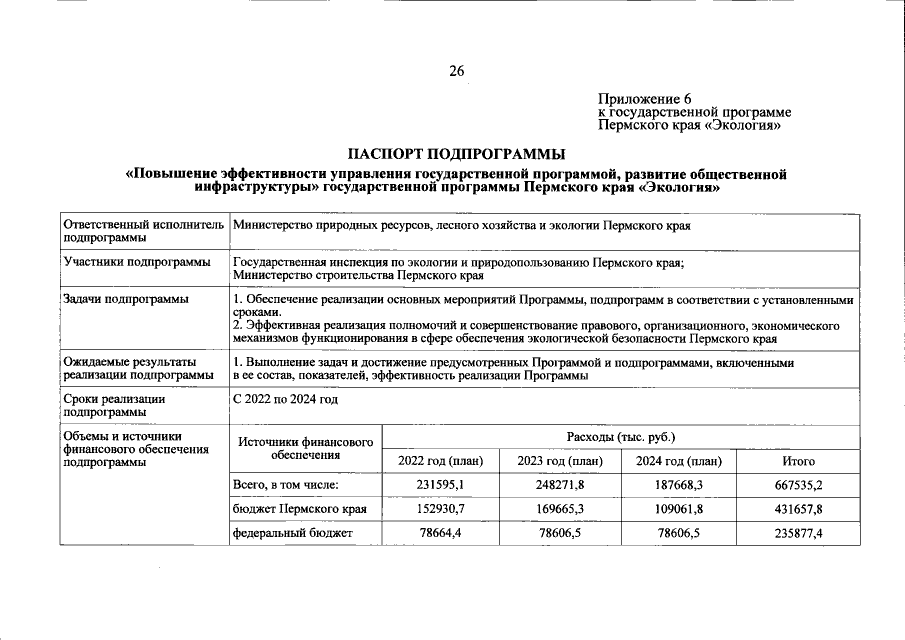 26

Приложение 6
к государственной программе
Пермского края «Экология»

ПАСПОРТ ПОДПРОГРАММЫ

«Повышение эффективности управления государственной программой, развитие общественной инфраструктуры» государственной программы Пермского края «Экология»

| Ответственный исполнитель подпрограммы | Министерство природных ресурсов, лесного хозяйства и экологии Пермского края | | | | |
|---|---|---|---|---|---|
| Участники подпрограммы | Государственная инспекция по экологии и природопользованию Пермского края; Министерство строительства Пермского края | | | | |
| Задачи подпрограммы | 1. Обеспечение реализации основных мероприятий Программы, подпрограмм в соответствии с установленными сроками. 2. Эффективная реализация полномочий и совершенствование правового, организационного, экономического механизмов функционирования в сфере обеспечения экологической безопасности Пермского края | | | | |
| Ожидаемые результаты реализации подпрограммы | 1. Выполнение задач и достижение предусмотренных Программой и подпрограммами, включенными в ее состав, показателей, эффективность реализации Программы | | | | |
| Сроки реализации подпрограммы | С 2022 по 2024 год | | | | |
| Объемы и источники финансового обеспечения подпрограммы | Источники финансового обеспечения | Расходы (тыс. руб.) | | | |
| | | 2022 год (план) | 2023 год (план) | 2024 год (план) | Итого |
| | Всего, в том числе: | 231595,1 | 248271,8 | 187668,3 | 667535,2 |
| | бюджет Пермского края | 152930,7 | 169665,3 | 109061,8 | 431657,8 |
| | федеральный бюджет | 78664,4 | 78606,5 | 78606,5 | 235877,4 |